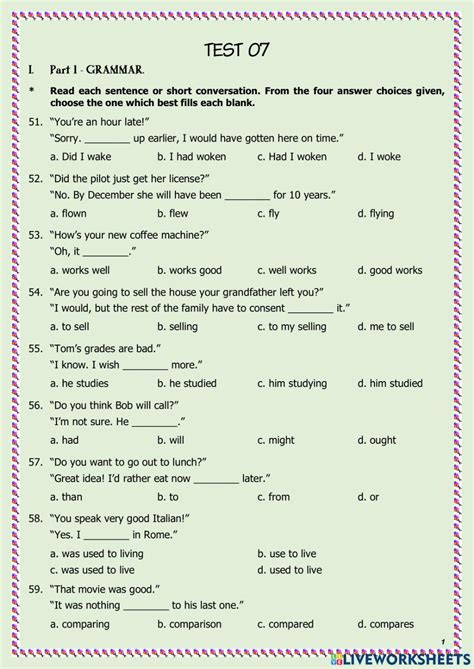 TEST 07

I. Part 1 - GRAMMAR.

* Read each sentence or short conversation. From the four answer choices given, choose the one which best fills each blank.

51. "You're an hour late!"
"Sorry. ________ up earlier, I would have gotten here on time."
a. Did I wake b. I had woken c. Had I woken d. I woke

52. "Did the pilot just get her license?"
"No. By December she will have been ________ for 10 years."
a. flown b. flew c. fly d. flying

53. "How's your new coffee machine?"
"Oh, it ________."
a. works well b. works good c. well works d. good works

54. "Are you going to sell the house your grandfather left you?"
"I would, but the rest of the family have to consent ________ it."
a. to sell b. selling c. to my selling d. me to sell

55. "Tom's grades are bad."
"I know. I wish ________ more."
a. he studies b. he studied c. him studying d. him studied

56. "Do you think Bob will call?"
"I'm not sure. He ________."
a. had b. will c. might d. ought

57. "Do you want to go out to lunch?"
"Great idea! I'd rather eat now ________ later."
a. than b. to c. from d. or

58. "You speak very good Italian!"
"Yes. I ________ in Rome."
a. was used to living b. use to live
c. was used to live d. used to live

59. "That movie was good."
"It was nothing ________ to his last one."
a. comparing b. comparison c. compared d. compares

1

LIVEWORKSHEETS